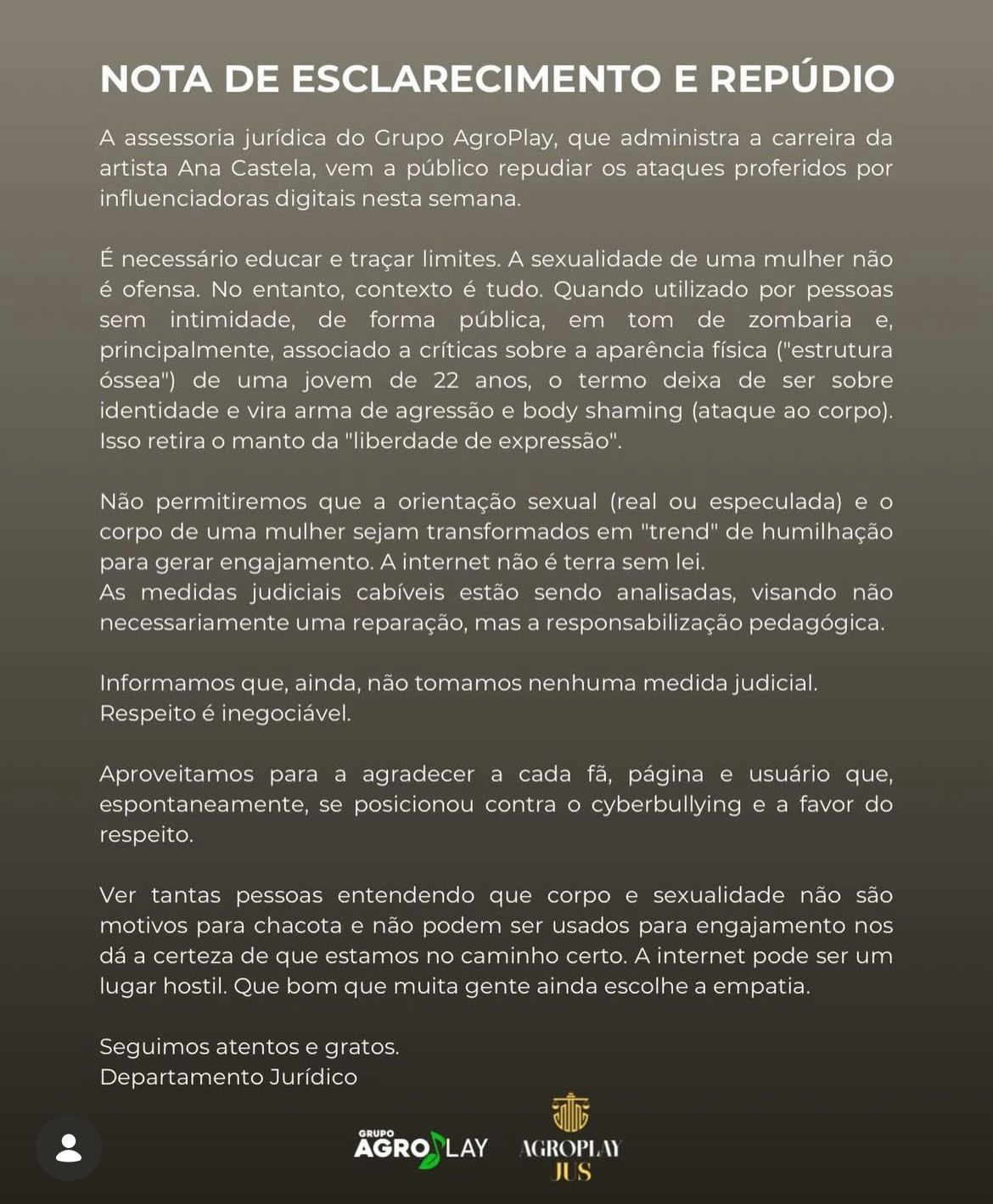 NOTA DE ESCLARECIMENTO E REPÚDIO

A assessoria jurídica do Grupo AgroPlay, que administra a carreira da artista Ana Castela, vem a público repudiar os ataques proferidos por influenciadoras digitais nesta semana.

É necessário educar e traçar limites. A sexualidade de uma mulher não é ofensa. No entanto, contexto é tudo. Quando utilizado por pessoas sem intimidade, de forma pública, em tom de zombaria e, principalmente, associado a críticas sobre a aparência física ("estrutura óssea") de uma jovem de 22 anos, o termo deixa de ser sobre identidade e vira arma de agressão e body shaming (ataque ao corpo). Isso retira o manto da "liberdade de expressão".

Não permitiremos que a orientação sexual (real ou especulada) e o corpo de uma mulher sejam transformados em "trend" de humilhação para gerar engajamento. A internet não é terra sem lei.
As medidas judiciais cabíveis estão sendo analisadas, visando não necessariamente uma reparação, mas a responsabilização pedagógica.

Informamos que, ainda, não tomamos nenhuma medida judicial.
Respeito é inegociável.

Aproveitamos para a agradecer a cada fã, página e usuário que, espontaneamente, se posicionou contra o cyberbullying e a favor do respeito.

Ver tantas pessoas entendendo que corpo e sexualidade não são motivos para chacota e não podem ser usados para engajamento nos dá a certeza de que estamos no caminho certo. A internet pode ser um lugar hostil. Que bom que muita gente ainda escolhe a empatia.

Seguimos atentos e gratos.
Departamento Jurídico

GRUPO AGROPLAY

AGROPLAY JUS